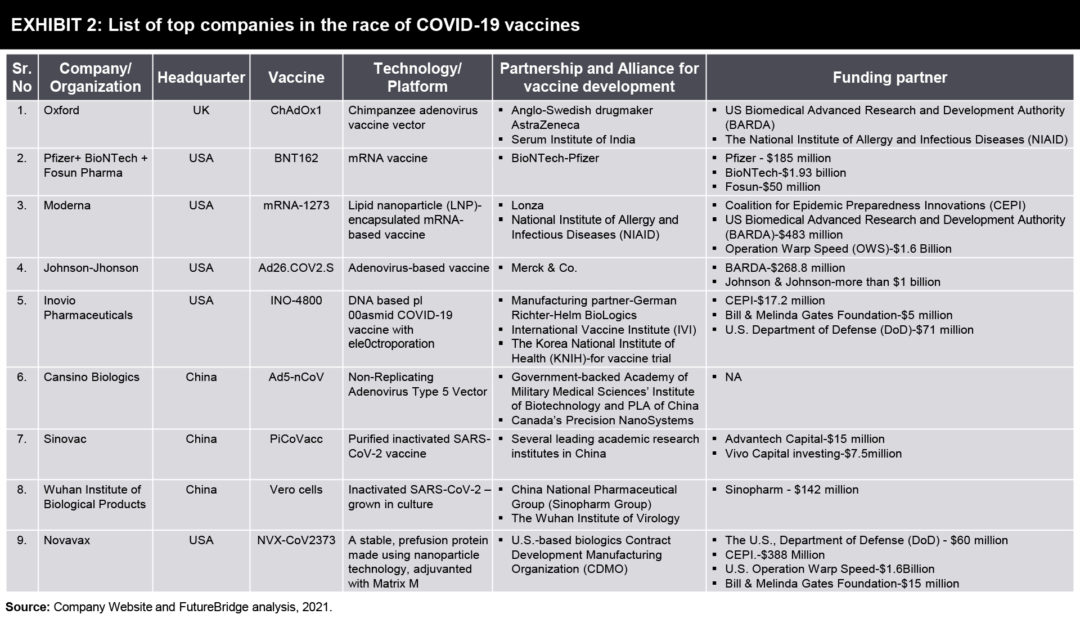 EXHIBIT 2: List of top companies in the race of COVID-19 vaccines

| Sr. No | Company/ Organization | Headquarter | Vaccine | Technology/ Platform | Partnership and Alliance for vaccine development | Funding partner |
|---|---|---|---|---|---|---|
| 1. | Oxford | UK | ChAdOx1 | Chimpanzee adenovirus vaccine vector | ▪ Anglo-Swedish drugmaker AstraZeneca ▪ Serum Institute of India | ▪ US Biomedical Advanced Research and Development Authority (BARDA) ▪ The National Institute of Allergy and Infectious Diseases (NIAID) |
| 2. | Pfizer+ BioNTech + Fosun Pharma | USA | BNT162 | mRNA vaccine | ▪ BioNTech-Pfizer | ▪ Pfizer - $185 million ▪ BioNTech-$1.93 billion ▪ Fosun-$50 million |
| 3. | Moderna | USA | mRNA-1273 | Lipid nanoparticle (LNP)-encapsulated mRNA-based vaccine | ▪ Lonza ▪ National Institute of Allergy and Infectious Diseases (NIAID) | ▪ Coalition for Epidemic Preparedness Innovations (CEPI) ▪ US Biomedical Advanced Research and Development Authority (BARDA)-$483 million ▪ Operation Warp Speed (OWS)-$1.6 Billion |
| 4. | Johnson-Jhonson | USA | Ad26.COV2.S | Adenovirus-based vaccine | ▪ Merck & Co. | ▪ BARDA-$268.8 million ▪ Johnson & Johnson-more than $1 billion |
| 5. | Inovio Pharmaceuticals | USA | INO-4800 | DNA based pl 00asmid COVID-19 vaccine with ele0ctroporation | ▪ Manufacturing partner-German Richter-Helm BioLogics ▪ International Vaccine Institute (IVI) ▪ The Korea National Institute of Health (KNIH)-for vaccine trial | ▪ CEPI-$17.2 million ▪ Bill & Melinda Gates Foundation-$5 million ▪ U.S. Department of Defense (DoD)-$71 million |
| 6. | Cansino Biologics | China | Ad5-nCoV | Non-Replicating Adenovirus Type 5 Vector | ▪ Government-backed Academy of Military Medical Sciences' Institute of Biotechnology and PLA of China ▪ Canada's Precision NanoSystems | ▪ NA |
| 7. | Sinovac | China | PiCoVacc | Purified inactivated SARS-CoV-2 vaccine | ▪ Several leading academic research institutes in China | ▪ Advantech Capital-$15 million ▪ Vivo Capital investing-$7.5million |
| 8. | Wuhan Institute of Biological Products | China | Vero cells | Inactivated SARS-CoV-2 – grown in culture | ▪ China National Pharmaceutical Group (Sinopharm Group) ▪ The Wuhan Institute of Virology | ▪ Sinopharm - $142 million |
| 9. | Novavax | USA | NVX-CoV2373 | A stable, prefusion protein made using nanoparticle technology, adjuvanted with Matrix M | ▪ U.S.-based biologics Contract Development Manufacturing Organization (CDMO) | ▪ The U.S., Department of Defense (DoD) - $60 million ▪ CEPI.-$388 Million ▪ U.S. Operation Warp Speed-$1.6Billion ▪ Bill & Melinda Gates Foundation-$15 million |

Source: Company Website and FutureBridge analysis, 2021.